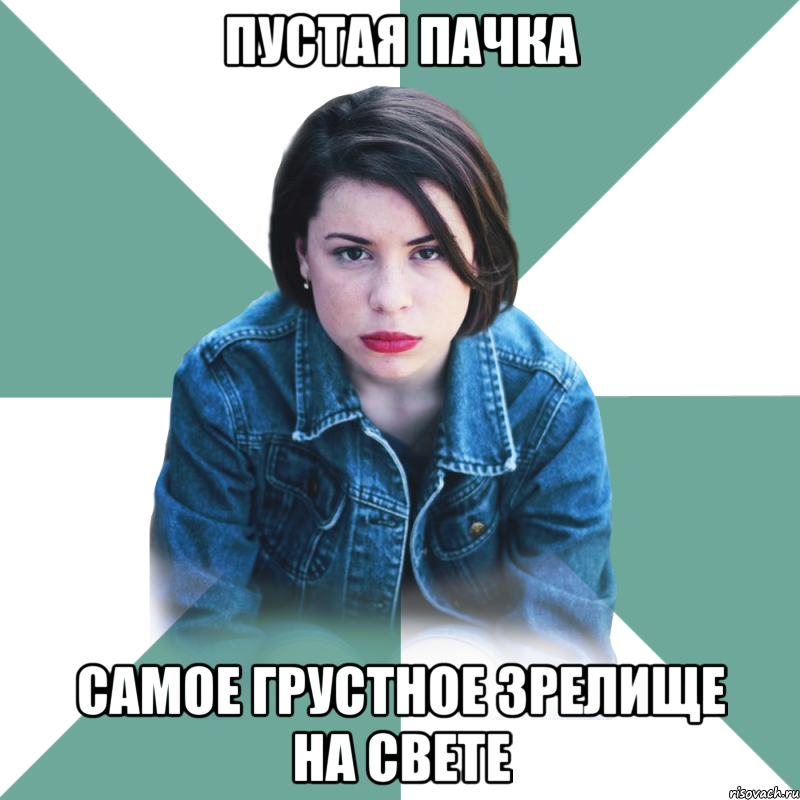 ПУСТАЯ ПАЧКА

САМОЕ ГРУСТНОЕ ЗРЕЛИЩЕ НА СВЕТЕ

risovach.ru